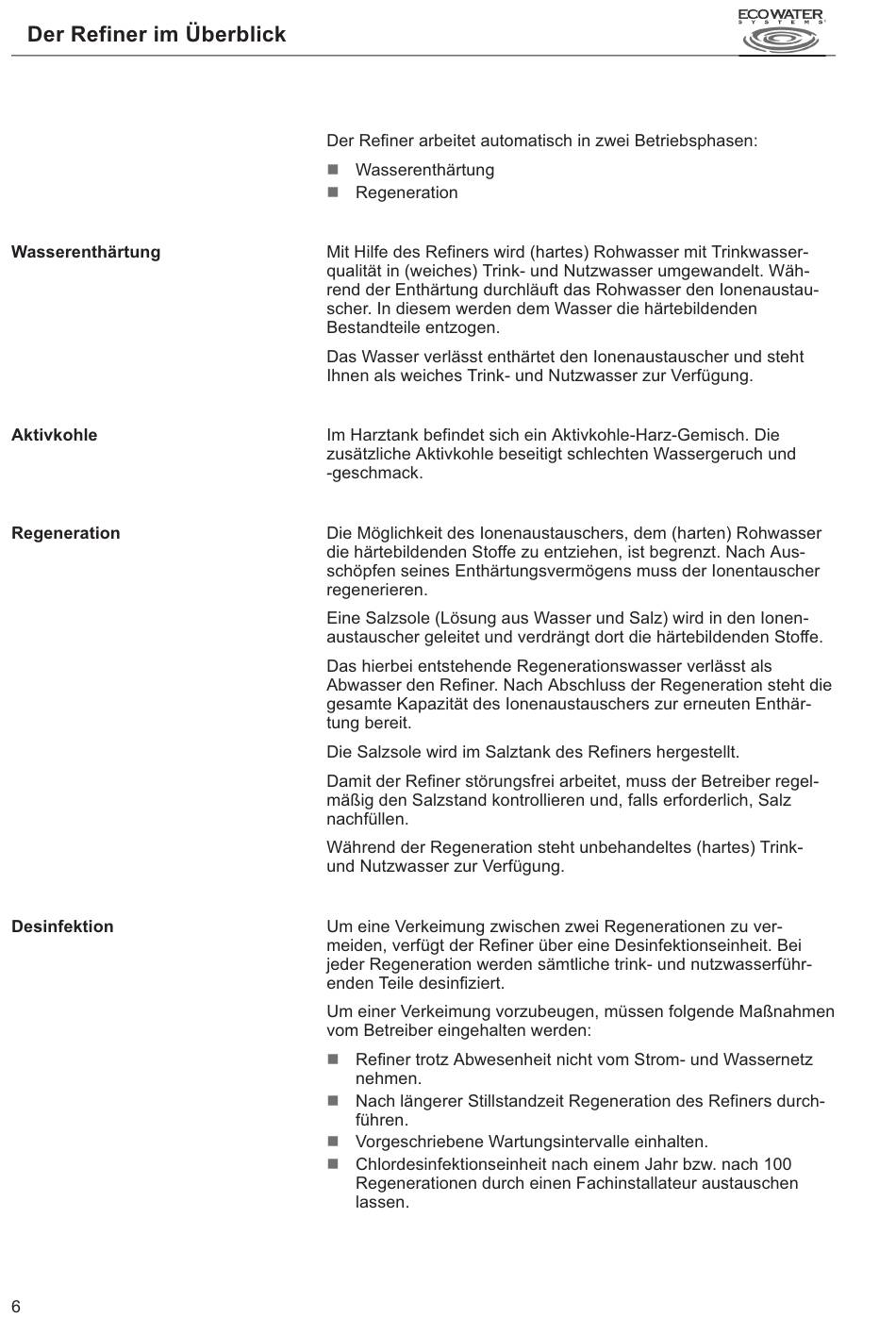 Der Refiner im Überblick

ECOWATER SYSTEMS

Der Refiner arbeitet automatisch in zwei Betriebsphasen:

■ Wasserenthärtung
■ Regeneration

Wasserenthärtung

Mit Hilfe des Refiners wird (hartes) Rohwasser mit Trinkwasserqualität in (weiches) Trink- und Nutzwasser umgewandelt. Während der Enthärtung durchläuft das Rohwasser den Ionenaustauscher. In diesem werden dem Wasser die härtebildenden Bestandteile entzogen.

Das Wasser verlässt enthärtet den Ionenaustauscher und steht Ihnen als weiches Trink- und Nutzwasser zur Verfügung.

Aktivkohle

Im Harztank befindet sich ein Aktivkohle-Harz-Gemisch. Die zusätzliche Aktivkohle beseitigt schlechten Wassergeruch und -geschmack.

Regeneration

Die Möglichkeit des Ionenaustauschers, dem (harten) Rohwasser die härtebildenden Stoffe zu entziehen, ist begrenzt. Nach Ausschöpfen seines Enthärtungsvermögens muss der Ionentauscher regenerieren.

Eine Salzsole (Lösung aus Wasser und Salz) wird in den Ionenaustauscher geleitet und verdrängt dort die härtebildenden Stoffe.

Das hierbei entstehende Regenerationswasser verlässt als Abwasser den Refiner. Nach Abschluss der Regeneration steht die gesamte Kapazität des Ionenaustauschers zur erneuten Enthärtung bereit.

Die Salzsole wird im Salztank des Refiners hergestellt.

Damit der Refiner störungsfrei arbeitet, muss der Betreiber regelmäßig den Salzstand kontrollieren und, falls erforderlich, Salz nachfüllen.

Während der Regeneration steht unbehandeltes (hartes) Trink- und Nutzwasser zur Verfügung.

Desinfektion

Um eine Verkeimung zwischen zwei Regenerationen zu vermeiden, verfügt der Refiner über eine Desinfektionseinheit. Bei jeder Regeneration werden sämtliche trink- und nutzwasserführenden Teile desinfiziert.

Um einer Verkeimung vorzubeugen, müssen folgende Maßnahmen vom Betreiber eingehalten werden:

■ Refiner trotz Abwesenheit nicht vom Strom- und Wassernetz nehmen.
■ Nach längerer Stillstandzeit Regeneration des Refiners durchführen.
■ Vorgeschriebene Wartungsintervalle einhalten.
■ Chlordesinfektionseinheit nach einem Jahr bzw. nach 100 Regenerationen durch einen Fachinstallateur austauschen lassen.

6